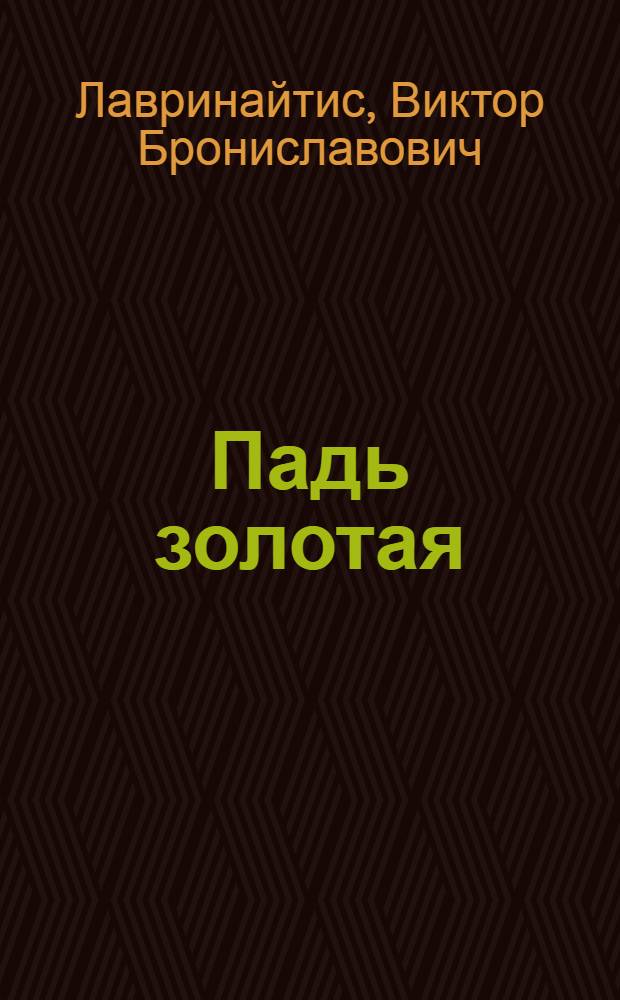 Лавринайтис, Виктор Брониславович

Падь золотая